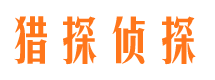 猎探侦探